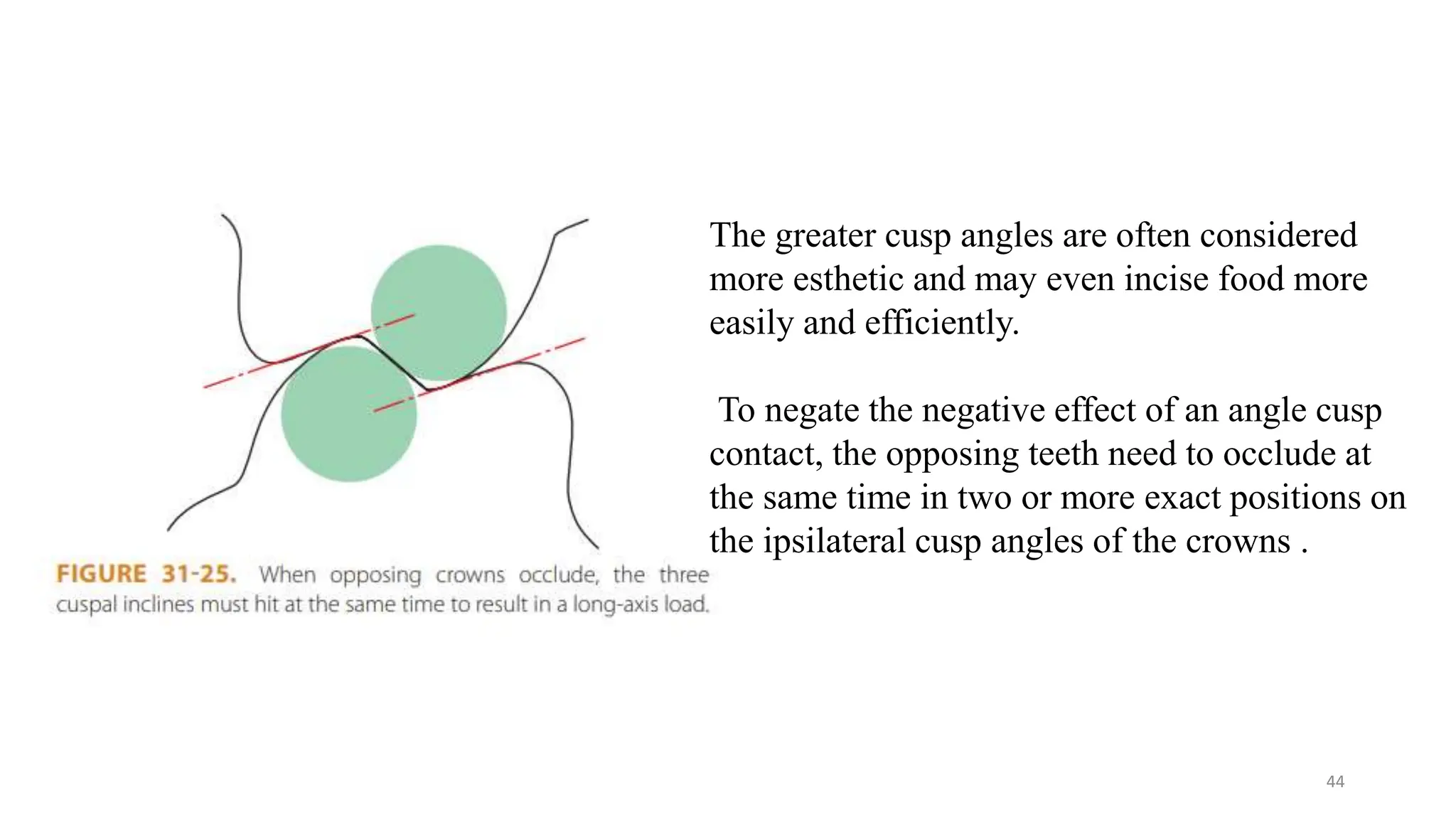 FIGURE 31-25. When opposing crowns occlude, the three cuspal inclines must hit at the same time to result in a long-axis load.

The greater cusp angles are often considered more esthetic and may even incise food more easily and efficiently.

To negate the negative effect of an angle cusp contact, the opposing teeth need to occlude at the same time in two or more exact positions on the ipsilateral cusp angles of the crowns .

44